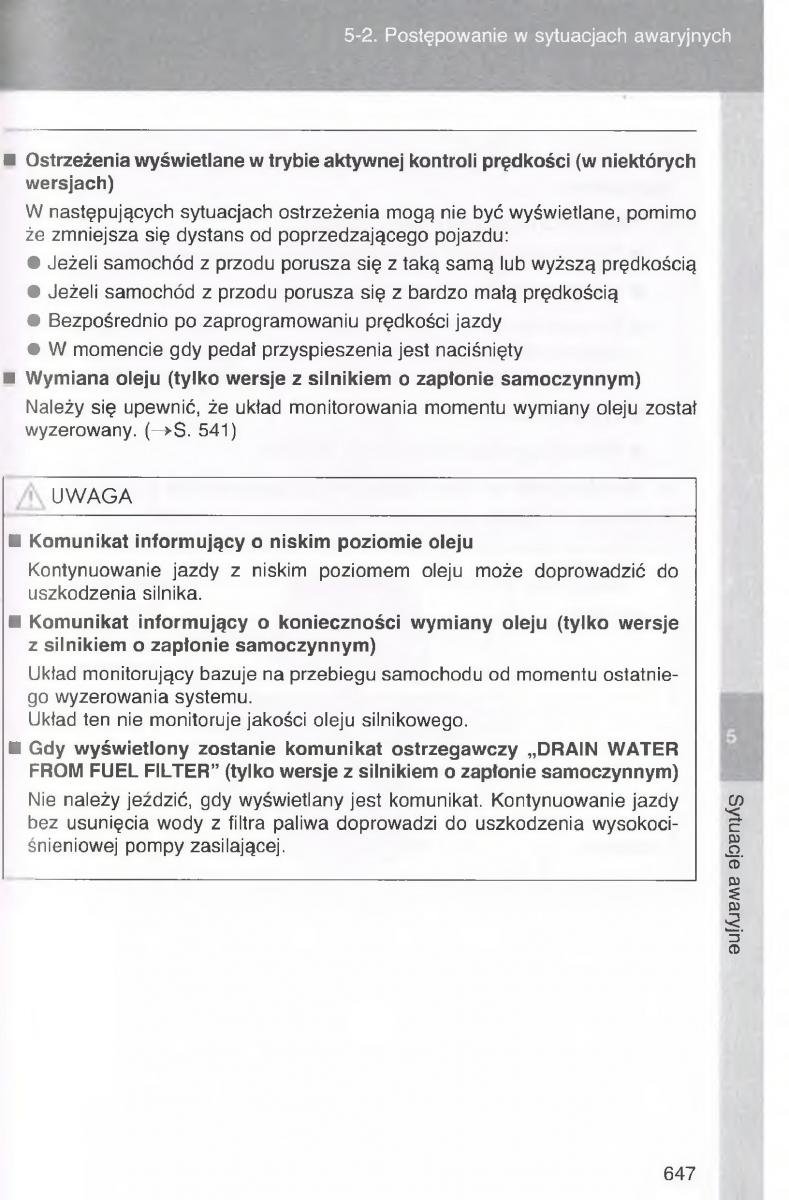 5-2. Postępowanie w sytuacjach awaryjnych

■ Ostrzeżenia wyświetlane w trybie aktywnej kontroli prędkości (w niektórych wersjach)

W następujących sytuacjach ostrzeżenia mogą nie być wyświetlane, pomimo że zmniejsza się dystans od poprzedzającego pojazdu:

● Jeżeli samochód z przodu porusza się z taką samą lub wyższą prędkością

● Jeżeli samochód z przodu porusza się z bardzo małą prędkością

● Bezpośrednio po zaprogramowaniu prędkości jazdy

● W momencie gdy pedał przyspieszenia jest naciśnięty

■ Wymiana oleju (tylko wersje z silnikiem o zapłonie samoczynnym)

Należy się upewnić, że układ monitorowania momentu wymiany oleju został wyzerowany. (→S. 541)

UWAGA

■ Komunikat informujący o niskim poziomie oleju

Kontynuowanie jazdy z niskim poziomem oleju może doprowadzić do uszkodzenia silnika.

■ Komunikat informujący o konieczności wymiany oleju (tylko wersje z silnikiem o zapłonie samoczynnym)

Układ monitorujący bazuje na przebiegu samochodu od momentu ostatniego wyzerowania systemu.
Układ ten nie monitoruje jakości oleju silnikowego.

■ Gdy wyświetlony zostanie komunikat ostrzegawczy „DRAIN WATER FROM FUEL FILTER" (tylko wersje z silnikiem o zapłonie samoczynnym)

Nie należy jeździć, gdy wyświetlany jest komunikat. Kontynuowanie jazdy bez usunięcia wody z filtra paliwa doprowadzi do uszkodzenia wysokociśnieniowej pompy zasilającej.

5

Sytuacje awaryjne

647